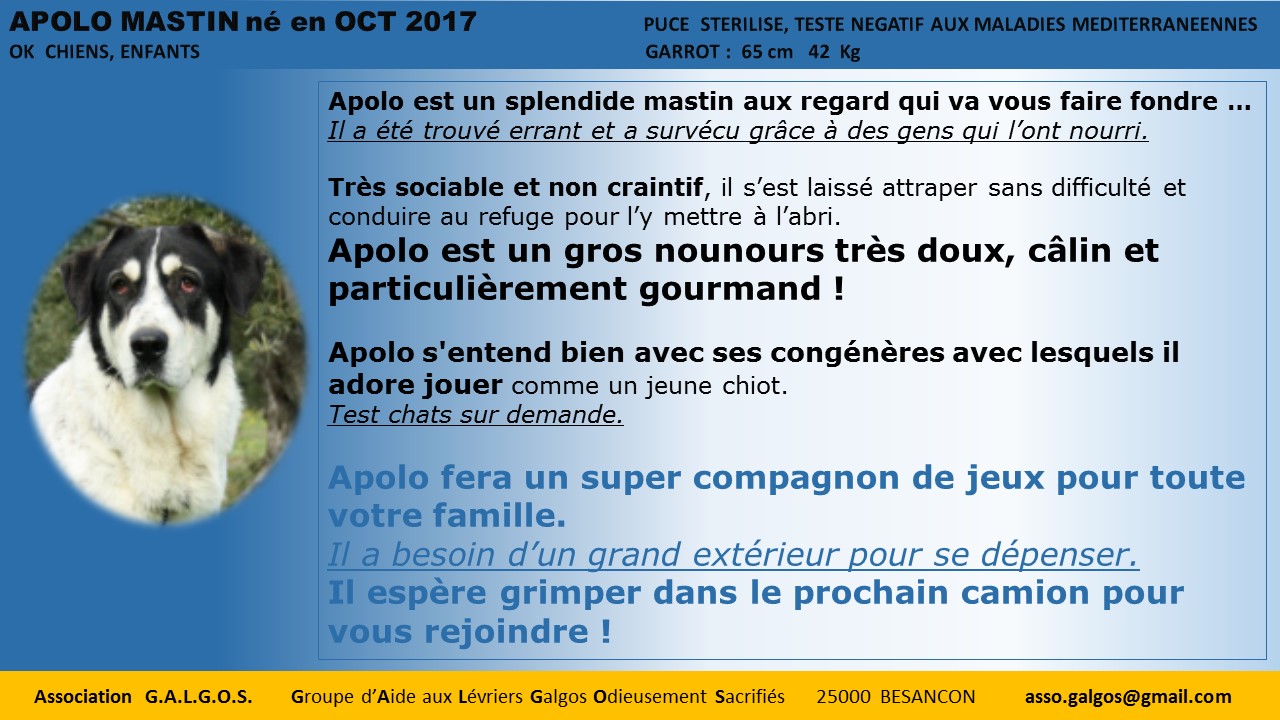 APOLO MASTIN né en OCT 2017
OK CHIENS, ENFANTS

PUCE STERILISE, TESTE NEGATIF AUX MALADIES MEDITERRANEENNES
GARROT : 65 cm 42 Kg

Apolo est un splendide mastin aux regard qui va vous faire fondre …
Il a été trouvé errant et a survécu grâce à des gens qui l'ont nourri.

Très sociable et non craintif, il s'est laissé attraper sans difficulté et conduire au refuge pour l'y mettre à l'abri.
Apolo est un gros nounours très doux, câlin et particulièrement gourmand !

Apolo s'entend bien avec ses congénères avec lesquels il adore jouer comme un jeune chiot.
Test chats sur demande.

Apolo fera un super compagnon de jeux pour toute votre famille.
Il a besoin d'un grand extérieur pour se dépenser.
Il espère grimper dans le prochain camion pour vous rejoindre !

Association G.A.L.G.O.S. Groupe d'Aide aux Lévriers Galgos Odieusement Sacrifiés 25000 BESANCON asso.galgos@gmail.com